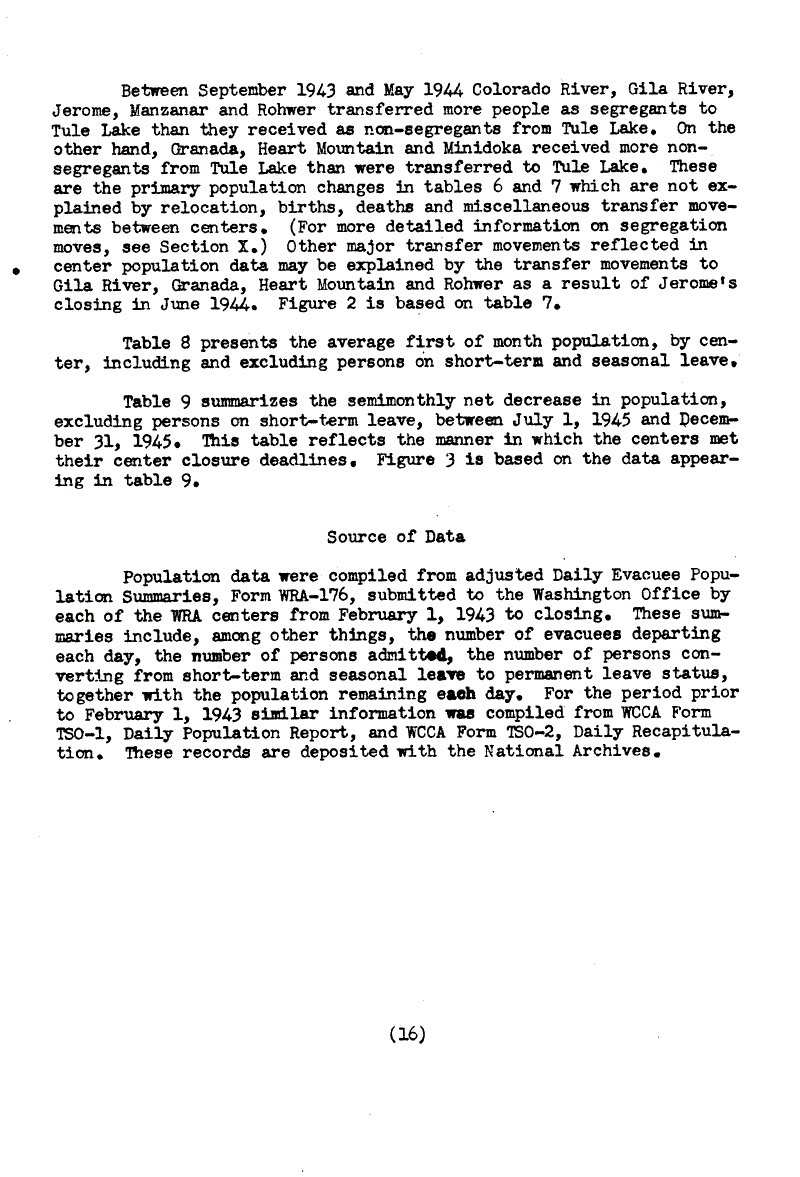 Between September 1943 and May 1944 Colorado River, Gila River, Jerome, Manzanar and Rohwer transferred more people as segregants to Tule Lake than they received as non-segregants from Tule Lake. On the other hand, Granada, Heart Mountain and Minidoka received more non-segregants from Tule Lake than were transferred to Tule Lake. These are the primary population changes in tables 6 and 7 which are not explained by relocation, births, deaths and miscellaneous transfer movements between centers. (For more detailed information on segregation moves, see Section X.) Other major transfer movements reflected in center population data may be explained by the transfer movements to Gila River, Granada, Heart Mountain and Rohwer as a result of Jerome's closing in June 1944. Figure 2 is based on table 7.

Table 8 presents the average first of month population, by center, including and excluding persons on short-term and seasonal leave.

Table 9 summarizes the semimonthly net decrease in population, excluding persons on short-term leave, between July 1, 1945 and December 31, 1945. This table reflects the manner in which the centers met their center closure deadlines. Figure 3 is based on the data appearing in table 9.

Source of Data

Population data were compiled from adjusted Daily Evacuee Population Summaries, Form WRA-176, submitted to the Washington Office by each of the WRA centers from February 1, 1943 to closing. These summaries include, among other things, the number of evacuees departing each day, the number of persons admitted, the number of persons converting from short-term and seasonal leave to permanent leave status, together with the population remaining each day. For the period prior to February 1, 1943 similar information was compiled from WCCA Form TSO-1, Daily Population Report, and WCCA Form TSO-2, Daily Recapitulation. These records are deposited with the National Archives.

(16)